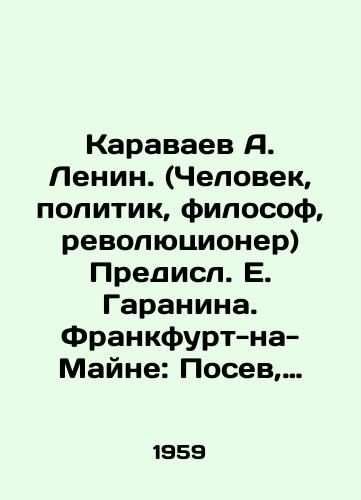 Караваев А. Ленин. (Человек, политик, философ, революционер) Предисл. Е. Гаранина. Франкфурт-на-Майне: Посев,…

1959